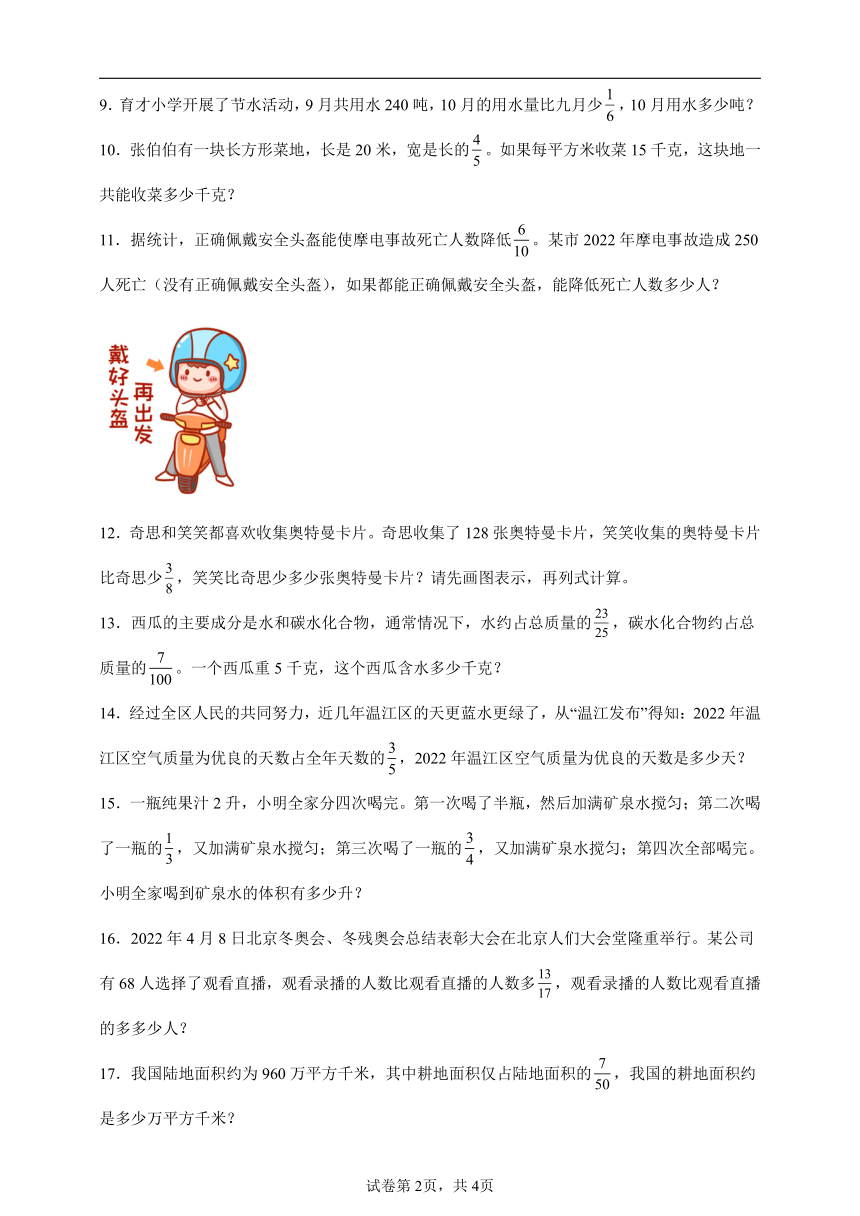 9．育才小学开展了节水活动，9月共用水240吨，10月的用水量比九月少$\frac{1}{6}$，10月用水多少吨？

10．张伯伯有一块长方形菜地，长是20米，宽是长的$\frac{4}{5}$。如果每平方米收菜15千克，这块地一共能收菜多少千克？

11．据统计，正确佩戴安全头盔能使摩电事故死亡人数降低$\frac{6}{10}$。某市2022年摩电事故造成250人死亡（没有正确佩戴安全头盔），如果都能正确佩戴安全头盔，能降低死亡人数多少人？

戴好头盔
再出发

12．奇思和笑笑都喜欢收集奥特曼卡片。奇思收集了128张奥特曼卡片，笑笑收集的奥特曼卡片比奇思少$\frac{3}{8}$，笑笑比奇思少多少张奥特曼卡片？请先画图表示，再列式计算。

13．西瓜的主要成分是水和碳水化合物，通常情况下，水约占总质量的$\frac{23}{25}$，碳水化合物约占总质量的$\frac{7}{100}$。一个西瓜重5千克，这个西瓜含水多少千克？

14．经过全区人民的共同努力，近几年温江区的天更蓝水更绿了，从“温江发布”得知：2022年温江区空气质量为优良的天数占全年天数的$\frac{3}{5}$，2022年温江区空气质量为优良的天数是多少天？

15．一瓶纯果汁2升，小明全家分四次喝完。第一次喝了半瓶，然后加满矿泉水搅匀；第二次喝了一瓶的$\frac{1}{3}$，又加满矿泉水搅匀；第三次喝了一瓶的$\frac{3}{4}$，又加满矿泉水搅匀；第四次全部喝完。小明全家喝到矿泉水的体积有多少升？

16．2022年4月8日北京冬奥会、冬残奥会总结表彰大会在北京人们大会堂隆重举行。某公司有68人选择了观看直播，观看录播的人数比观看直播的人数多$\frac{13}{17}$，观看录播的人数比观看直播的多多少人？

17．我国陆地面积约为960万平方千米，其中耕地面积仅占陆地面积的$\frac{7}{50}$，我国的耕地面积约是多少万平方千米？

试卷第2页，共4页